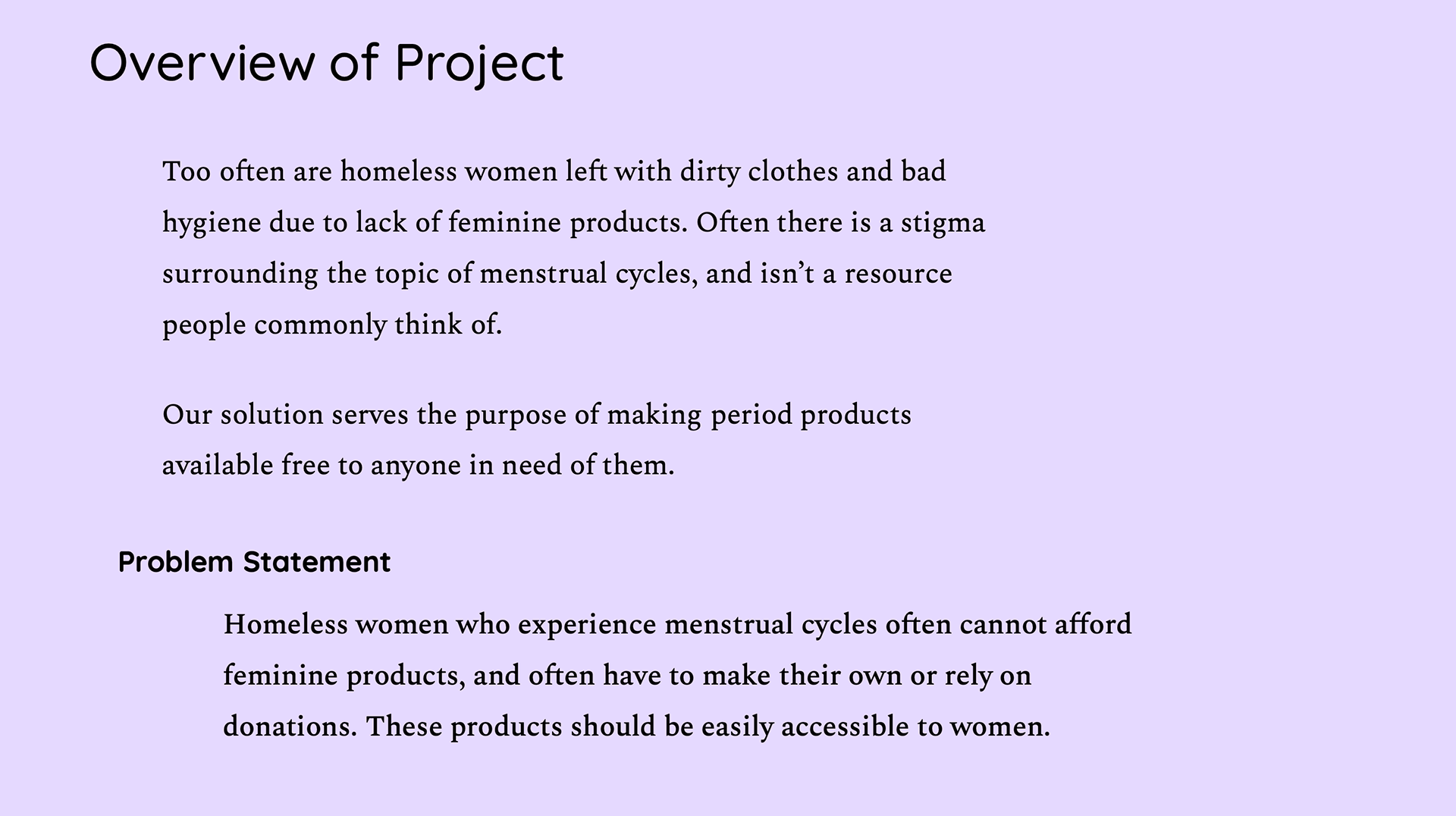 Overview of Project

Too often are homeless women left with dirty clothes and bad hygiene due to lack of feminine products. Often there is a stigma surrounding the topic of menstrual cycles, and isn’t a resource people commonly think of.

Our solution serves the purpose of making period products available free to anyone in need of them.

Problem Statement

Homeless women who experience menstrual cycles often cannot afford feminine products, and often have to make their own or rely on donations. These products should be easily accessible to women.